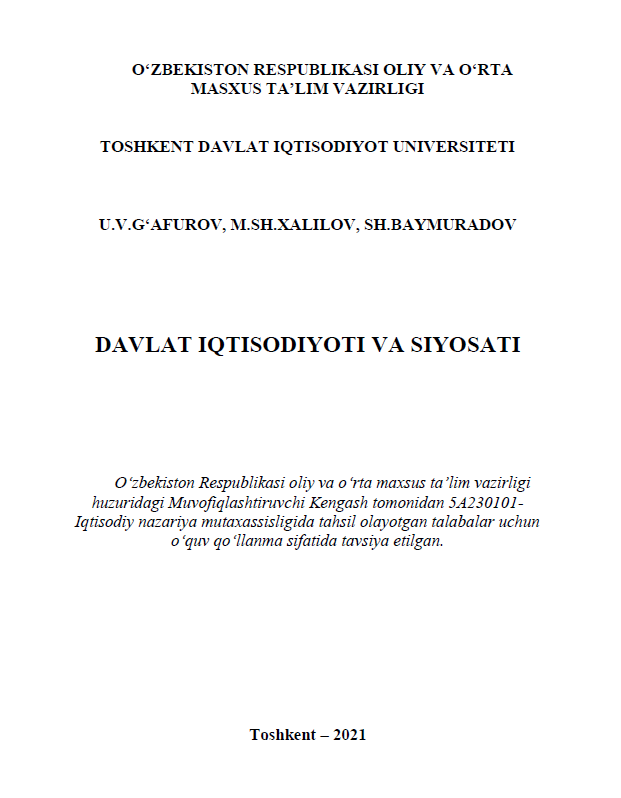 O‘ZBEKISTON RESPUBLIKASI OLIY VA O‘RTA MASXUS TA’LIM VAZIRLIGI

TOSHKENT DAVLAT IQTISODIYOT UNIVERSITETI

U.V.G‘AFUROV, M.SH.XALILOV, SH.BAYMURADOV

DAVLAT IQTISODIYOTI VA SIYOSATI

O‘zbekiston Respublikasi oliy va o‘rta maxsus ta’lim vazirligi huzuridagi Muvofiqlashtiruvchi Kengash tomonidan 5A230101-Iqtisodiy nazariya mutaxassisligida tahsil olayotgan talabalar uchun o‘quv qo‘llanma sifatida tavsiya etilgan.

Toshkent – 2021